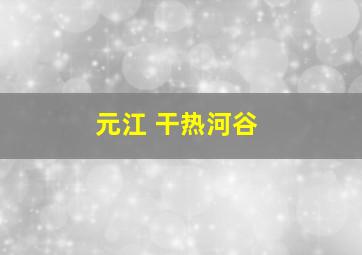 元江 干热河谷